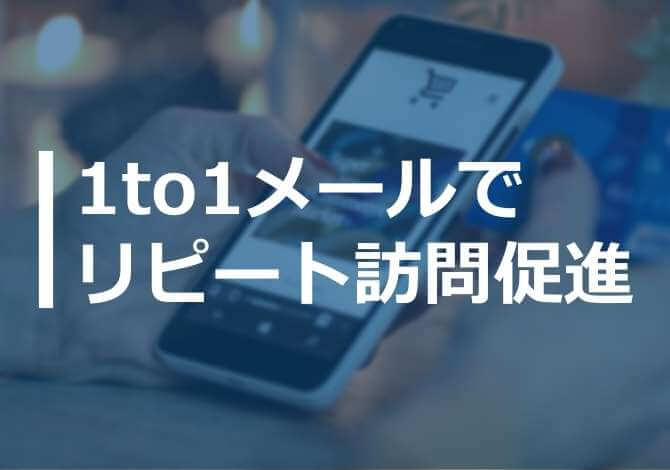 1to1メールで
リピート訪問促進